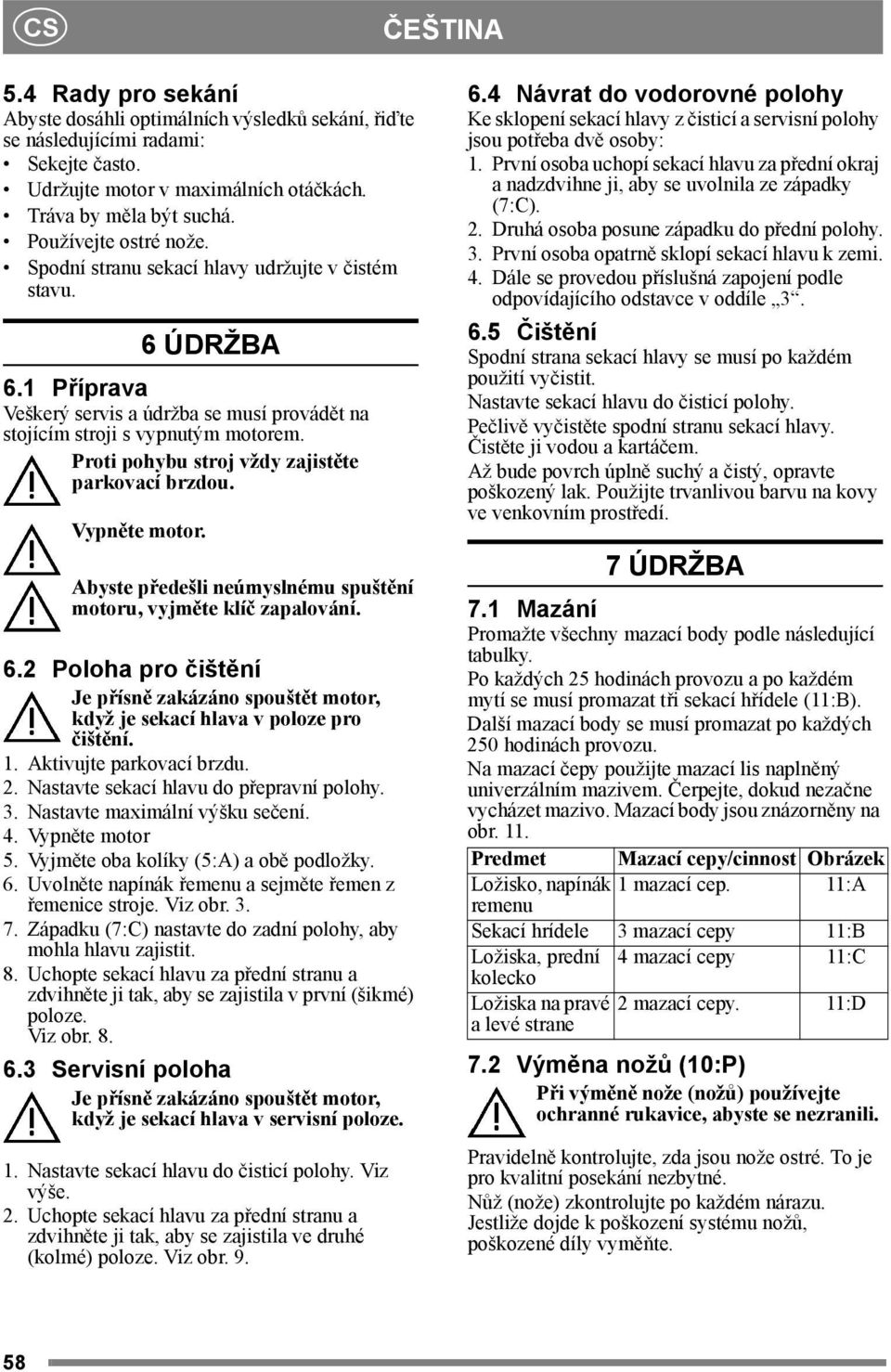 CS

ČEŠTINA

5.4 Rady pro sekání
Abyste dosáhli optimálních výsledků sekání, řiďte se následujícími radami:
• Sekejte často.
• Udržujte motor v maximálních otáčkách.
• Tráva by měla být suchá.
• Používejte ostré nože.
• Spodní stranu sekací hlavy udržujte v čistém stavu.

6 ÚDRŽBA

6.1 Příprava
Veškerý servis a údržba se musí provádět na stojícím stroji s vypnutým motorem.

Proti pohybu stroj vždy zajistěte parkovací brzdou.

Vypněte motor.

Abyste předešli neúmyslnému spuštění motoru, vyjměte klíč zapalování.

6.2 Poloha pro čištění
Je přísně zakázáno spouštět motor, když je sekací hlava v poloze pro čištění.
1. Aktivujte parkovací brzdu.
2. Nastavte sekací hlavu do přepravní polohy.
3. Nastavte maximální výšku sečení.
4. Vypněte motor
5. Vyjměte oba kolíky (5:A) a obě podložky.
6. Uvolněte napínák řemenu a sejměte řemen z řemenice stroje. Viz obr. 3.
7. Západku (7:C) nastavte do zadní polohy, aby mohla hlavu zajistit.
8. Uchopte sekací hlavu za přední stranu a zdvihněte ji tak, aby se zajistila v první (šikmé) poloze.
Viz obr. 8.

6.3 Servisní poloha
Je přísně zakázáno spouštět motor, když je sekací hlava v servisní poloze.

1. Nastavte sekací hlavu do čisticí polohy. Viz výše.
2. Uchopte sekací hlavu za přední stranu a zdvihněte ji tak, aby se zajistila ve druhé (kolmé) poloze. Viz obr. 9.

6.4 Návrat do vodorovné polohy
Ke sklopení sekací hlavy z čisticí a servisní polohy jsou potřeba dvě osoby:
1. První osoba uchopí sekací hlavu za přední okraj a nadzdvihne ji, aby se uvolnila ze západky (7:C).
2. Druhá osoba posune západku do přední polohy.
3. První osoba opatrně sklopí sekací hlavu k zemi.
4. Dále se provedou příslušná zapojení podle odpovídajícího odstavce v oddíle „3“.

6.5 Čištění
Spodní strana sekací hlavy se musí po každém použití vyčistit.
Nastavte sekací hlavu do čisticí polohy.
Pečlivě vyčistěte spodní stranu sekací hlavy.
Čistěte ji vodou a kartáčem.
Až bude povrch úplně suchý a čistý, opravte poškozený lak. Použijte trvanlivou barvu na kovy ve venkovním prostředí.

7 ÚDRŽBA

7.1 Mazání
Promažte všechny mazací body podle následující tabulky.
Po každých 25 hodinách provozu a po každém mytí se musí promazat tři sekací hřídele (11:B).
Další mazací body se musí promazat po každých 250 hodinách provozu.
Na mazací čepy použijte mazací lis naplněný univerzálním mazivem. Čerpejte, dokud nezačne vycházet mazivo. Mazací body jsou znázorněny na obr. 11.

| Predmet | Mazací cepy/cinnost | Obrázek |
|---|---|---|
| Ložisko, napínák remenu | 1 mazací cep. | 11:A |
| Sekací hrídele | 3 mazací cepy | 11:B |
| Ložiska, prední kolecko | 4 mazací cepy | 11:C |
| Ložiska na pravé a levé strane | 2 mazací cepy. | 11:D |

7.2 Výměna nožů (10:P)
Při výměně nože (nožů) používejte ochranné rukavice, abyste se nezranili.

Pravidelně kontrolujte, zda jsou nože ostré. To je pro kvalitní posekání nezbytné.
Nůž (nože) zkontrolujte po každém nárazu. Jestliže dojde k poškození systému nožů, poškozené díly vyměňte.

58